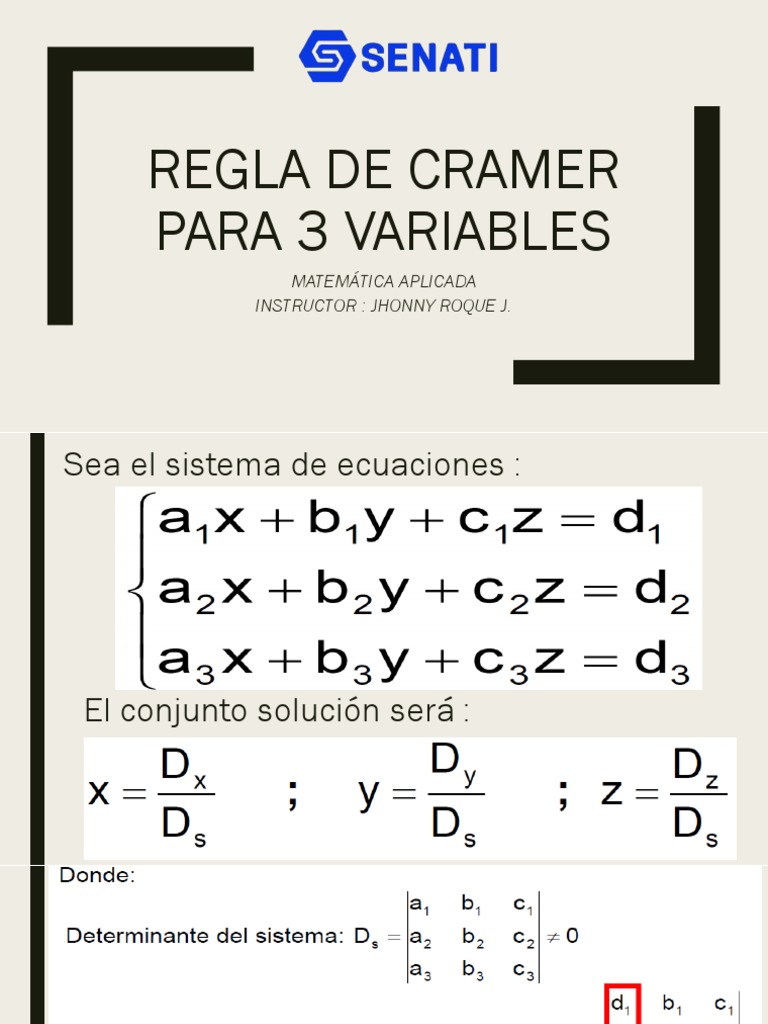 SENATI

REGLA DE CRAMER PARA 3 VARIABLES

MATEMÁTICA APLICADA
INSTRUCTOR : JHONNY ROQUE J.

Sea el sistema de ecuaciones :

$\begin{cases} a_1x + b_1y + c_1z = d_1 \\ a_2x + b_2y + c_2z = d_2 \\ a_3x + b_3y + c_3z = d_3 \end{cases}$

El conjunto solución será :

$x = \frac{D_x}{D_s}$ ; $y = \frac{D_y}{D_s}$ ; $z = \frac{D_z}{D_s}$

Donde:

Determinante del sistema: $D_s = \begin{vmatrix} a_1 & b_1 & c_1 \\ a_2 & b_2 & c_2 \\ a_3 & b_3 & c_3 \end{vmatrix} \neq 0$

$d_1$ $b_1$ $c_1$